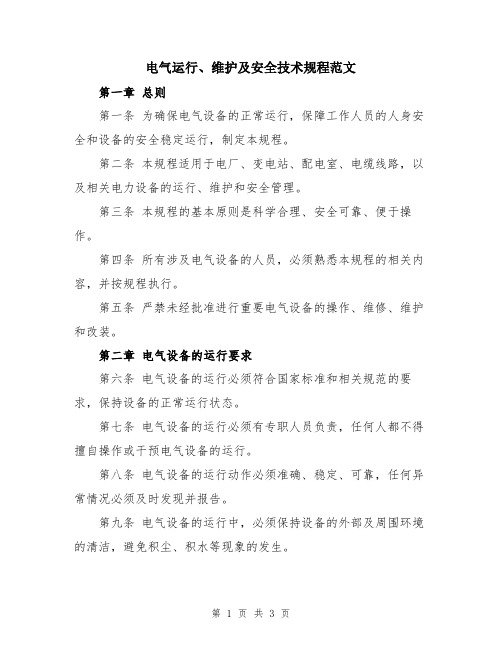 电气运行、维护及安全技术规程范文

第一章 总则

第一条 为确保电气设备的正常运行，保障工作人员的人身安全和设备的安全稳定运行，制定本规程。

第二条 本规程适用于电厂、变电站、配电室、电缆线路，以及相关电力设备的运行、维护和安全管理。

第三条 本规程的基本原则是科学合理、安全可靠、便于操作。

第四条 所有涉及电气设备的人员，必须熟悉本规程的相关内容，并按规程执行。

第五条 严禁未经批准进行重要电气设备的操作、维修、维护和改装。

第二章 电气设备的运行要求

第六条 电气设备的运行必须符合国家标准和相关规范的要求，保持设备的正常运行状态。

第七条 电气设备的运行必须有专职人员负责，任何人都不得擅自操作或干预电气设备的运行。

第八条 电气设备的运行动作必须准确、稳定、可靠，任何异常情况必须及时发现并报告。

第九条 电气设备的运行中，必须保持设备的外部及周围环境的清洁，避免积尘、积水等现象的发生。

第 1 页 共 3 页